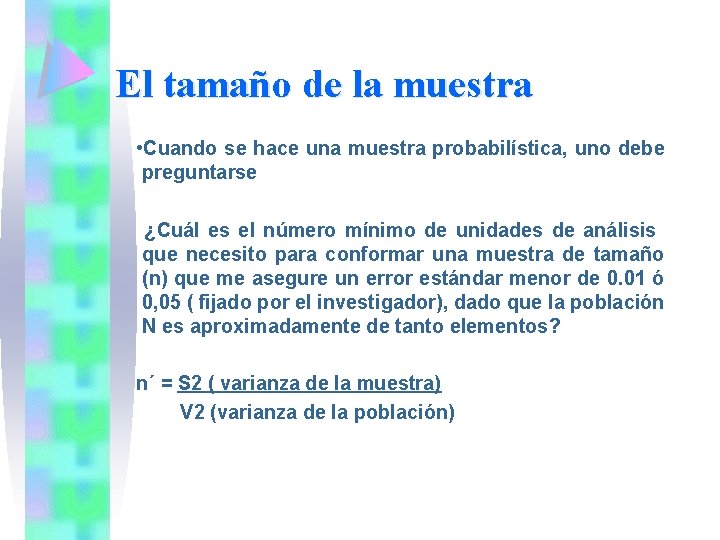 El tamaño de la muestra

•Cuando se hace una muestra probabilística, uno debe preguntarse

¿Cuál es el número mínimo de unidades de análisis que necesito para conformar una muestra de tamaño (n) que me asegure un error estándar menor de 0.01 ó 0,05 ( fijado por el investigador), dado que la población N es aproximadamente de tanto elementos?

n´ = S2 ( varianza de la muestra)
V2 (varianza de la población)